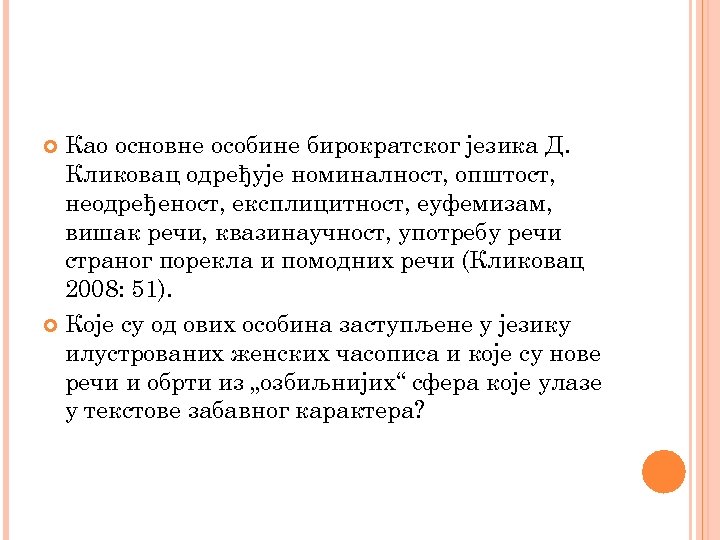 Као основне особине бирократског језика Д. Кликовац одређује номиналност, општост, неодређеност, експлицитност, еуфемизам, вишак речи, квазинаучност, употребу речи страног порекла и помодних речи (Кликовац 2008: 51).

Које су од ових особина заступљене у језику илустрованих женских часописа и које су нове речи и обрти из „озбиљнијих“ сфера које улазе у текстове забавног карактера?